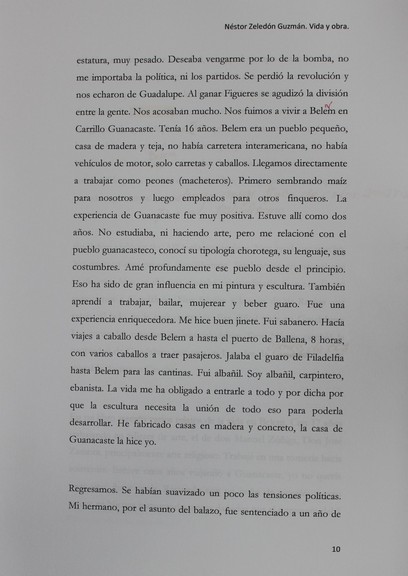 Néstor Zeledón Guzmán. Vida y obra.

estatura, muy pesado. Deseaba vengarme por lo de la bomba, no me importaba la política, ni los partidos. Se perdió la revolución y nos echaron de Guadalupe. Al ganar Figueres se agudizó la división entre la gente. Nos acosaban mucho. Nos fuimos a vivir a Belem en Carrillo Guanacaste. Tenía 16 años. Belem era un pueblo pequeño, casa de madera y teja, no había carretera interamericana, no había vehículos de motor, solo carretas y caballos. Llegamos directamente a trabajar como peones (macheteros). Primero sembrando maíz para nosotros y luego empleados para otros finqueros. La experiencia de Guanacaste fue muy positiva. Estuve allí como dos años. No estudiaba, ni haciendo arte, pero me relacioné con el pueblo guanacasteco, conocí su tipología chorotega, su lenguaje, sus costumbres. Amé profundamente ese pueblo desde el principio. Eso ha sido de gran influencia en mi pintura y escultura. También aprendí a trabajar, bailar, mujerear y beber guaro. Fue una experiencia enriquecedora. Me hice buen jinete. Fui sabanero. Hacía viajes a caballo desde Belem a hasta el puerto de Ballena, 8 horas, con varios caballos a traer pasajeros. Jalaba el guaro de Filadelfia hasta Belem para las cantinas. Fui albañil. Soy albañil, carpintero, ebanista. La vida me ha obligado a entrarle a todo y por dicha por que la escultura necesita la unión de todo eso para poderla desarrollar. He fabricado casas en madera y concreto, la casa de Guanacaste la hice yo.

Regresamos. Se habían suavizado un poco las tensiones políticas. Mi hermano, por el asunto del balazo, fue sentenciado a un año de

10